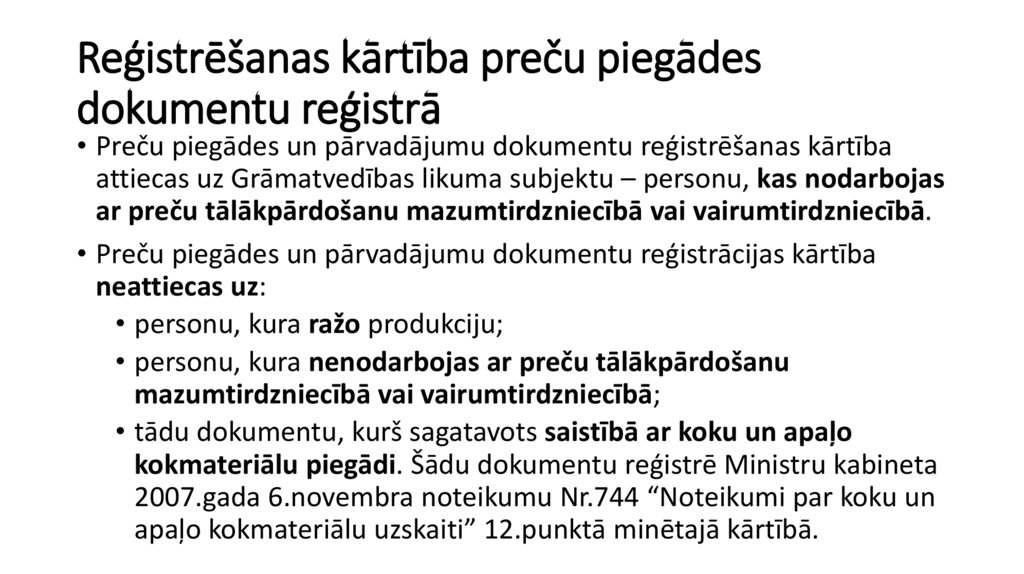 Reģistrēšanas kārtība preču piegādes dokumentu reģistrā

• Preču piegādes un pārvadājumu dokumentu reģistrēšanas kārtība attiecas uz Grāmatvedības likuma subjektu – personu, kas nodarbojas ar preču tālākpārdošanu mazumtirdzniecībā vai vairumtirdzniecībā.

• Preču piegādes un pārvadājumu dokumentu reģistrācijas kārtība neattiecas uz:
  • personu, kura ražo produkciju;
  • personu, kura nenodarbojas ar preču tālākpārdošanu mazumtirdzniecībā vai vairumtirdzniecībā;
  • tādu dokumentu, kurš sagatavots saistībā ar koku un apaļo kokmateriālu piegādi. Šādu dokumentu reģistrē Ministru kabineta 2007.gada 6.novembra noteikumu Nr.744 “Noteikumi par koku un apaļo kokmateriālu uzskaiti” 12.punktā minētajā kārtībā.